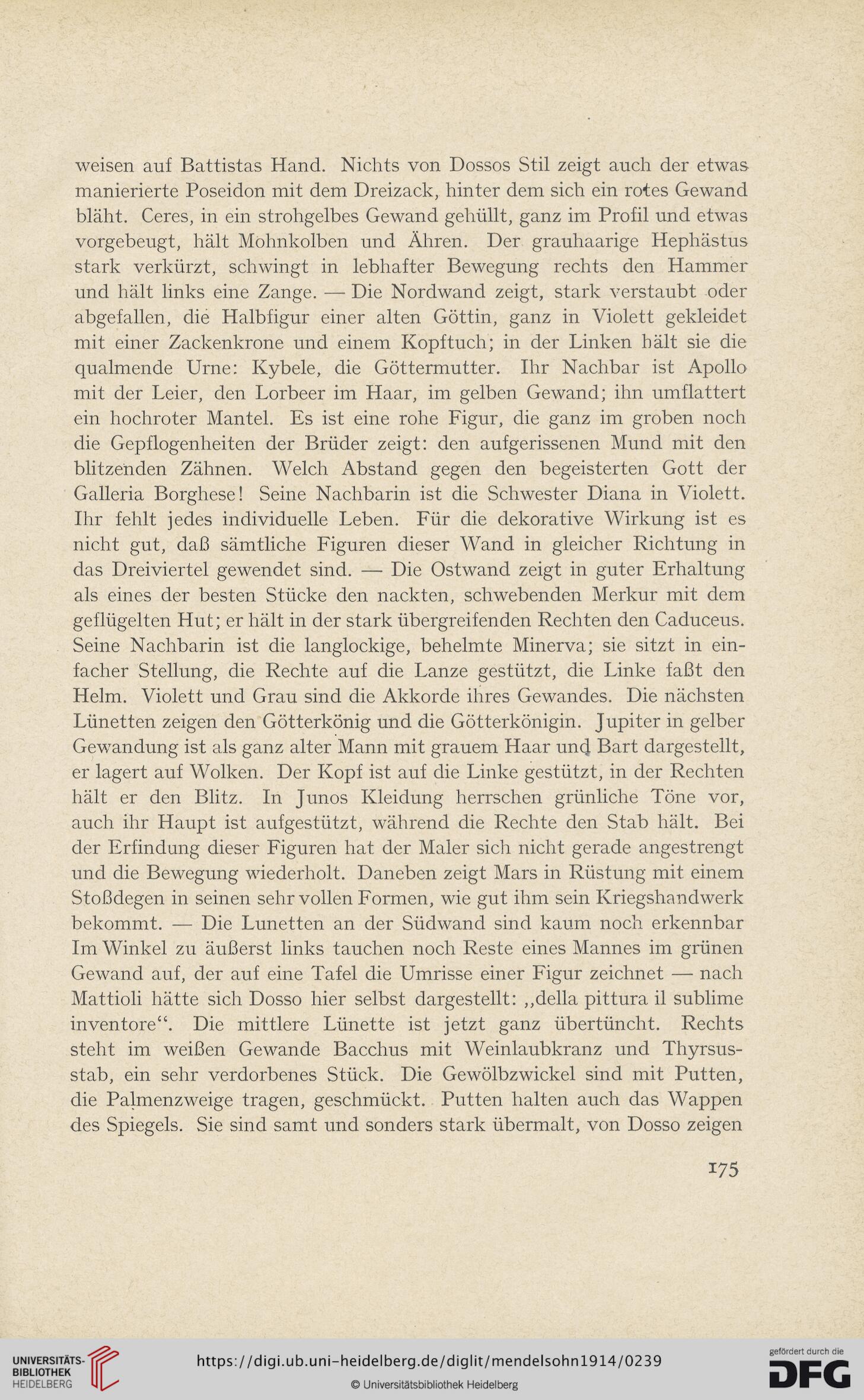 weisen auf Battistas Hand. Nichts von Dossos Stil zeigt auch der etwas manierierte Poseidon mit dem Dreizack, hinter dem sich ein rotes Gewand bläht. Ceres, in ein strohgelbes Gewand gehüllt, ganz im Profil und etwas vorgebeugt, hält Mohnkolben und Ähren. Der grauhaarige Hephästus stark verkürzt, schwingt in lebhafter Bewegung rechts den Hammer und hält links eine Zange. — Die Nordwand zeigt, stark verstaubt oder abgefallen, die Halbfigur einer alten Göttin, ganz in Violett gekleidet mit einer Zackenkrone und einem Kopftuch; in der Linken hält sie die qualmende Urne: Kybele, die Göttermutter. Ihr Nachbar ist Apollo mit der Leier, den Lorbeer im Haar, im gelben Gewand; ihn umflattert ein hochroter Mantel. Es ist eine rohe Figur, die ganz im groben noch die Gepflogenheiten der Brüder zeigt: den aufgerissenen Mund mit den blitzenden Zähnen. Welch Abstand gegen den begeisterten Gott der Galleria Borghese! Seine Nachbarin ist die Schwester Diana in Violett. Ihr fehlt jedes individuelle Leben. Für die dekorative Wirkung ist es nicht gut, daß sämtliche Figuren dieser Wand in gleicher Richtung in das Dreiviertel gewendet sind. — Die Ostwand zeigt in guter Erhaltung als eines der besten Stücke den nackten, schwebenden Merkur mit dem geflügelten Hut; er hält in der stark übergreifenden Rechten den Caduceus. Seine Nachbarin ist die langlockige, behelmte Minerva; sie sitzt in einfacher Stellung, die Rechte auf die Lanze gestützt, die Linke faßt den Helm. Violett und Grau sind die Akkorde ihres Gewandes. Die nächsten Lünetten zeigen den Götterkönig und die Götterkönigin. Jupiter in gelber Gewandung ist als ganz alter Mann mit grauem Haar und Bart dargestellt, er lagert auf Wolken. Der Kopf ist auf die Linke gestützt, in der Rechten hält er den Blitz. In Junos Kleidung herrschen grünliche Töne vor, auch ihr Haupt ist aufgestützt, während die Rechte den Stab hält. Bei der Erfindung dieser Figuren hat der Maler sich nicht gerade angestrengt und die Bewegung wiederholt. Daneben zeigt Mars in Rüstung mit einem Stoßdegen in seinen sehr vollen Formen, wie gut ihm sein Kriegshandwerk bekommt. — Die Lunetten an der Südwand sind kaum noch erkennbar Im Winkel zu äußerst links tauchen noch Reste eines Mannes im grünen Gewand auf, der auf eine Tafel die Umrisse einer Figur zeichnet — nach Mattioli hätte sich Dosso hier selbst dargestellt: „della pittura il sublime inventore“. Die mittlere Lünette ist jetzt ganz übertüncht. Rechts steht im weißen Gewande Bacchus mit Weinlaubkranz und Thyrsusstab, ein sehr verdorbenes Stück. Die Gewölbzwickel sind mit Putten, die Palmenzweige tragen, geschmückt. Putten halten auch das Wappen des Spiegels. Sie sind samt und sonders stark übermalt, von Dosso zeigen

175

UNIVERSITÄTS-BIBLIOTHEK HEIDELBERG

https://digi.ub.uni-heidelberg.de/diglit/mendelsohn1914/0239

© Universitätsbibliothek Heidelberg

gefördert durch die DFG